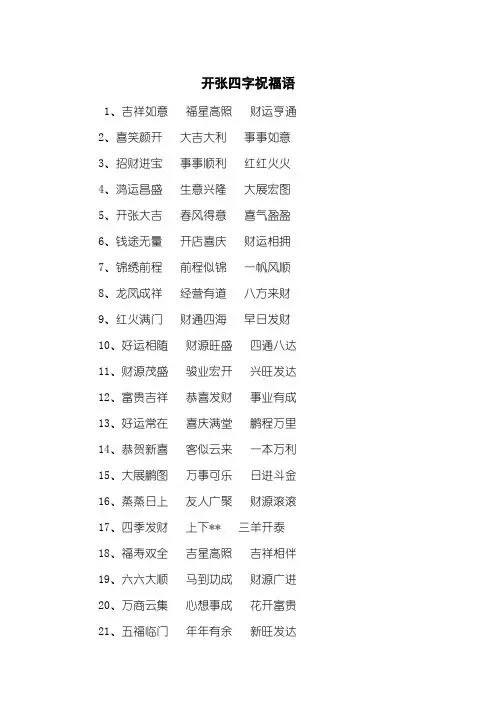 开张四字祝福语

1、吉祥如意　福星高照　财运亨通
2、喜笑颜开　大吉大利　事事如意
3、招财进宝　事事顺利　红红火火
4、鸿运昌盛　生意兴隆　大展宏图
5、开张大吉　春风得意　喜气盈盈
6、钱途无量　开店喜庆　财运相拥
7、锦绣前程　前程似锦　一帆风顺
8、龙凤成祥　经营有道　八方来财
9、红火满门　财通四海　早日发财
10、好运相随　财源旺盛　四通八达
11、财源茂盛　骏业宏开　兴旺发达
12、富贵吉祥　恭喜发财　事业有成
13、好运常在　喜庆满堂　鹏程万里
14、恭贺新喜　客似云来　一本万利
15、大展鹏图　万事可乐　日进斗金
16、蒸蒸日上　友人广聚　财源滚滚
17、四季发财　上下**　三羊开泰
18、福寿双全　吉星高照　吉祥相伴
19、六六大顺　马到功成　财源广进
20、万商云集　心想事成　花开富贵
21、五福临门　年年有余　新旺发达